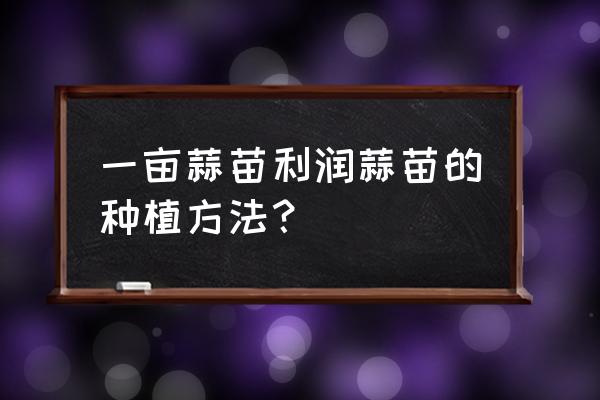 一亩蒜苗利润蒜苗的种植方法？